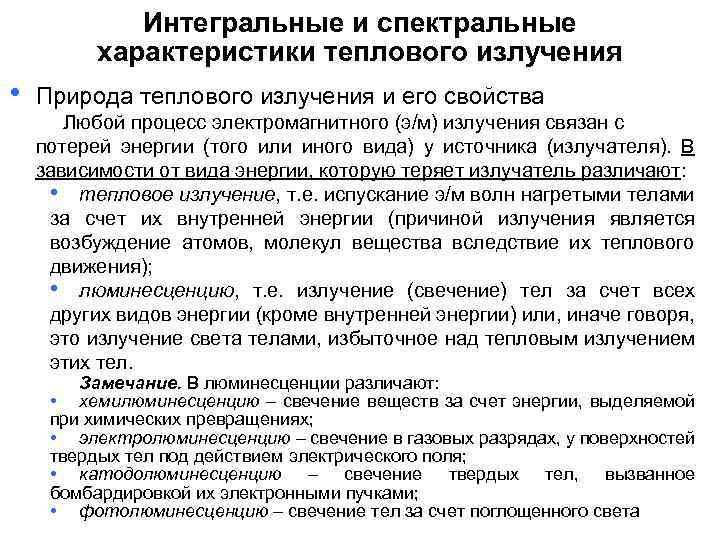 Интегральные и спектральные характеристики теплового излучения

• Природа теплового излучения и его свойства

Любой процесс электромагнитного (э/м) излучения связан с потерей энергии (того или иного вида) у источника (излучателя). В зависимости от вида энергии, которую теряет излучатель различают:

• тепловое излучение, т.е. испускание э/м волн нагретыми телами за счет их внутренней энергии (причиной излучения является возбуждение атомов, молекул вещества вследствие их теплового движения);

• люминесценцию, т.е. излучение (свечение) тел за счет всех других видов энергии (кроме внутренней энергии) или, иначе говоря, это излучение света телами, избыточное над тепловым излучением этих тел.

Замечание. В люминесценции различают:

• хемилюминесценцию – свечение веществ за счет энергии, выделяемой при химических превращениях;

• электролюминесценцию – свечение в газовых разрядах, у поверхностей твердых тел под действием электрического поля;

• катодолюминесценцию – свечение твердых тел, вызванное бомбардировкой их электронными пучками;

• фотолюминесценцию – свечение тел за счет поглощенного света